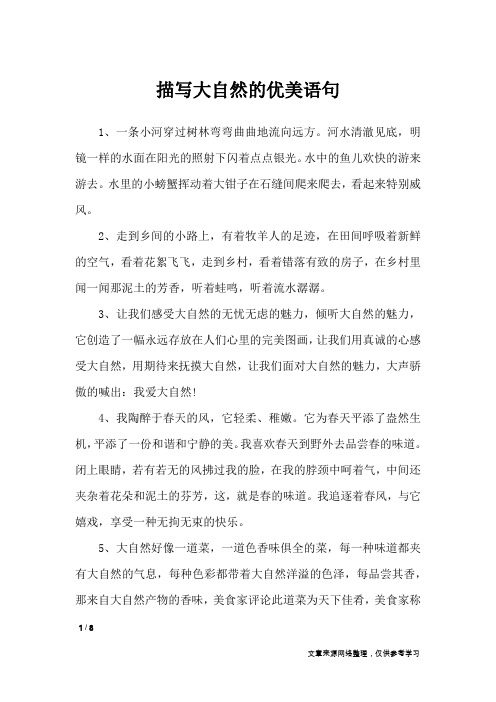 描写大自然的优美语句

1、一条小河穿过树林弯弯曲曲地流向远方。河水清澈见底，明镜一样的水面在阳光的照射下闪着点点银光。水中的鱼儿欢快的游来游去。水里的小螃蟹挥动着大钳子在石缝间爬来爬去，看起来特别威风。

2、走到乡间的小路上，有着牧羊人的足迹，在田间呼吸着新鲜的空气，看着花絮飞飞，走到乡村，看着错落有致的房子，在乡村里闻一闻那泥土的芳香，听着蛙鸣，听着流水潺潺。

3、让我们感受大自然的无忧无虑的魅力，倾听大自然的魅力，它创造了一幅永远存放在人们心里的完美图画，让我们用真诚的心感受大自然，用期待来抚摸大自然，让我们面对大自然的魅力，大声骄傲的喊出：我爱大自然!

4、我陶醉于春天的风，它轻柔、稚嫩。它为春天平添了盎然生机，平添了一份和谐和宁静的美。我喜欢春天到野外去品尝春的味道。闭上眼睛，若有若无的风拂过我的脸，在我的脖颈中呵着气，中间还夹杂着花朵和泥土的芬芳，这，就是春的味道。我追逐着春风，与它嬉戏，享受一种无拘无束的快乐。

5、大自然好像一道菜，一道色香味俱全的菜，每一种味道都夹有大自然的气息，每种色彩都带着大自然洋溢的色泽，每品尝其香，那来自大自然产物的香味，美食家评论此道菜为天下佳肴，美食家称

1 / 8

文章来源网络整理，仅供参考学习